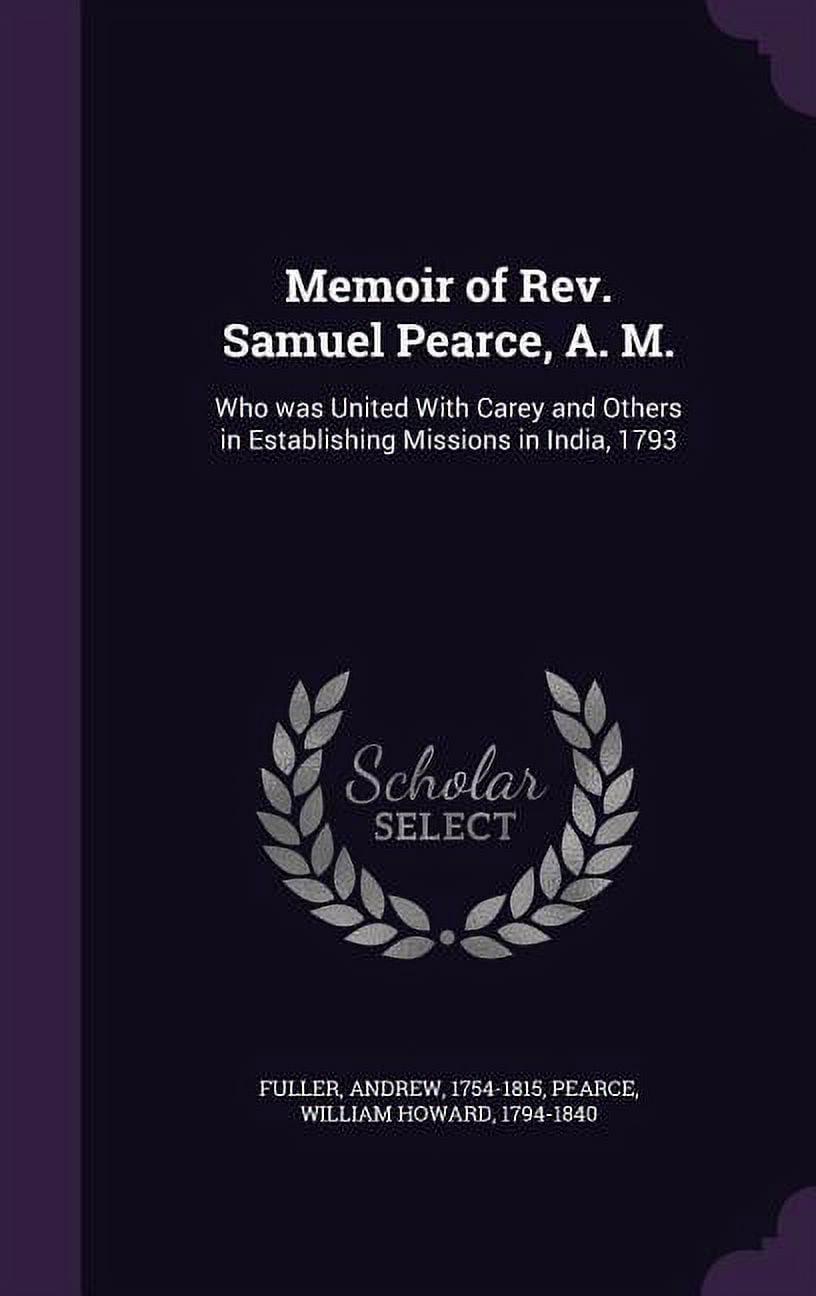 Memoir of Rev. Samuel Pearce, A. M.

Who was United With Carey and Others in Establishing Missions in India, 1793

Scholar SELECT

FULLER, ANDREW, 1754-1815, PEARCE, WILLIAM HOWARD, 1794-1840